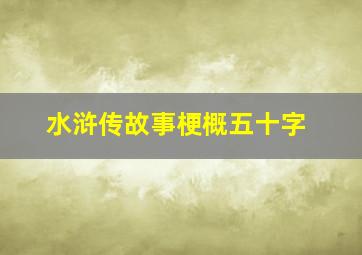 水浒传故事梗概五十字